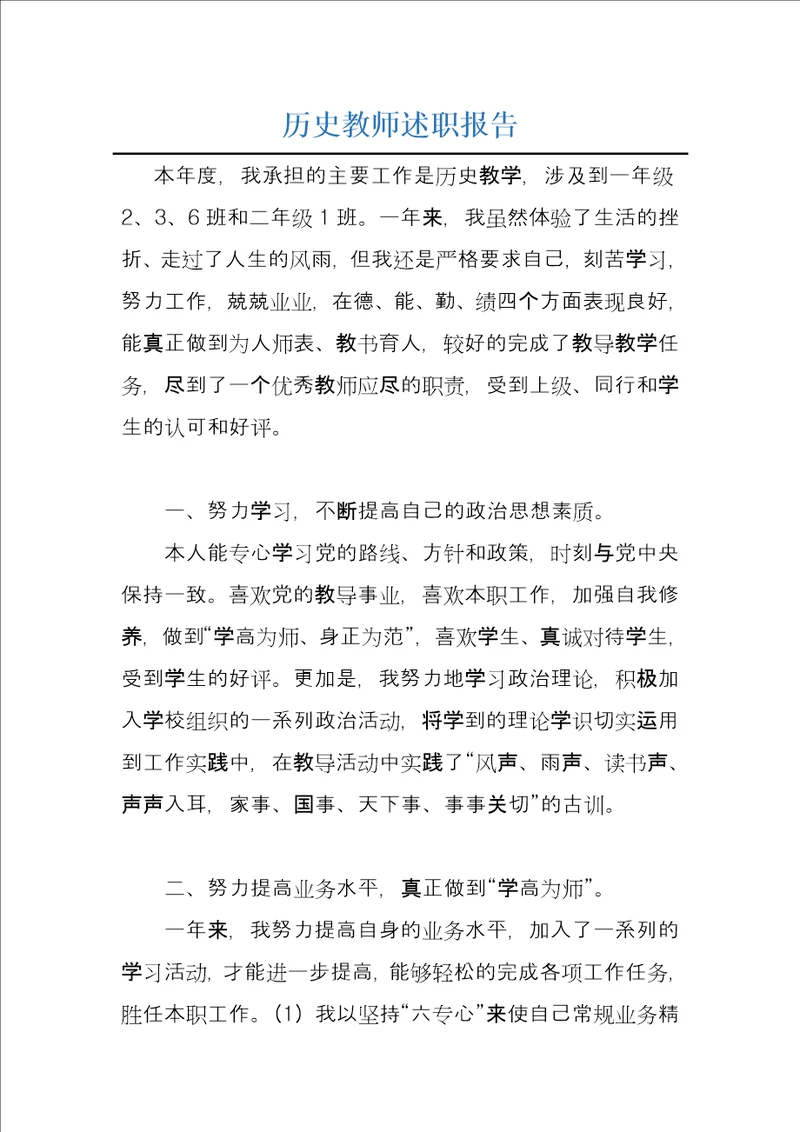 历史教师述职报告

本年度，我承担的主要工作是历史教学，涉及到一年级2、3、6班和二年级1班。一年来，我虽然体验了生活的挫折、走过了人生的风雨，但我还是严格要求自己，刻苦学习，努力工作，兢兢业业，在德、能、勤、绩四个方面表现良好，能真正做到为人师表、教书育人，较好的完成了教导教学任务，尽到了一个优秀教师应尽的职责，受到上级、同行和学生的认可和好评。

一、努力学习，不断提高自己的政治思想素质。

本人能专心学习党的路线、方针和政策，时刻与党中央保持一致。喜欢党的教导事业，喜欢本职工作，加强自我修养，做到“学高为师、身正为范”，喜欢学生、真诚对待学生，受到学生的好评。更加是，我努力地学习政治理论，积极加入学校组织的一系列政治活动，将学到的理论学识切实运用到工作实践中，在教导活动中实践了“风声、雨声、读书声、声声入耳，家事、国事、天下事、事事关切”的古训。

二、努力提高业务水平，真正做到“学高为师”。

一年来，我努力提高自身的业务水平，加入了一系列的学习活动，才能进一步提高，能够轻松的完成各项工作任务，胜任本职工作。（1）我以坚持“六专心”来使自己常规业务精